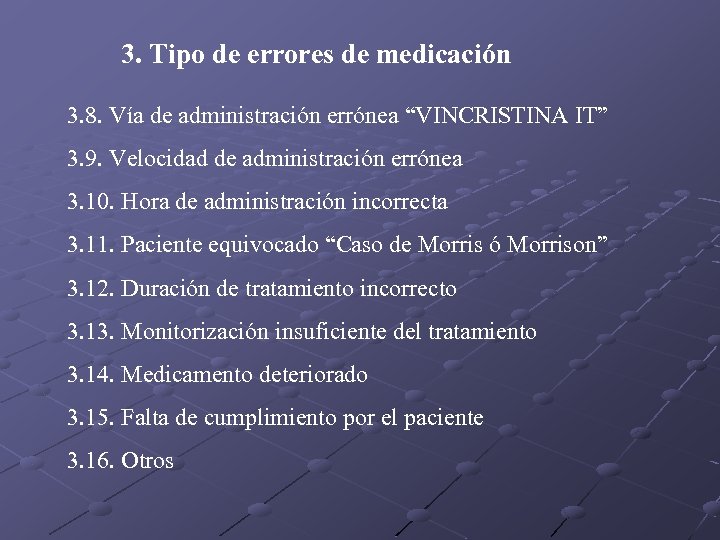 3. Tipo de errores de medicación

3.8. Vía de administración errónea “VINCRISTINA IT”

3.9. Velocidad de administración errónea

3.10. Hora de administración incorrecta

3.11. Paciente equivocado “Caso de Morris ó Morrison”

3.12. Duración de tratamiento incorrecto

3.13. Monitorización insuficiente del tratamiento

3.14. Medicamento deteriorado

3.15. Falta de cumplimiento por el paciente

3.16. Otros